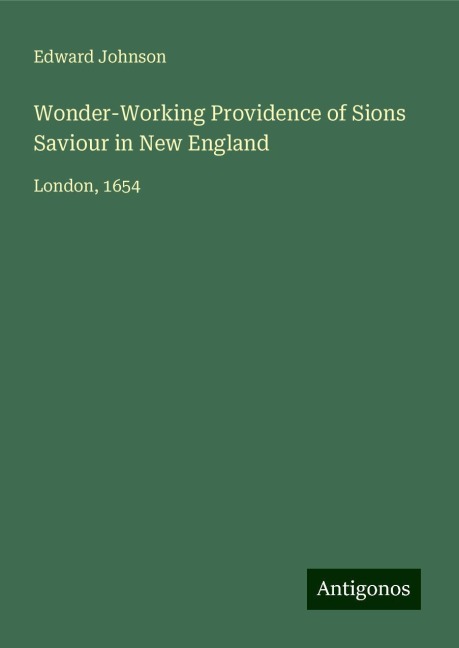 Edward Johnson

Wonder-Working Providence of Sions Saviour in New England

London, 1654

Antigonos